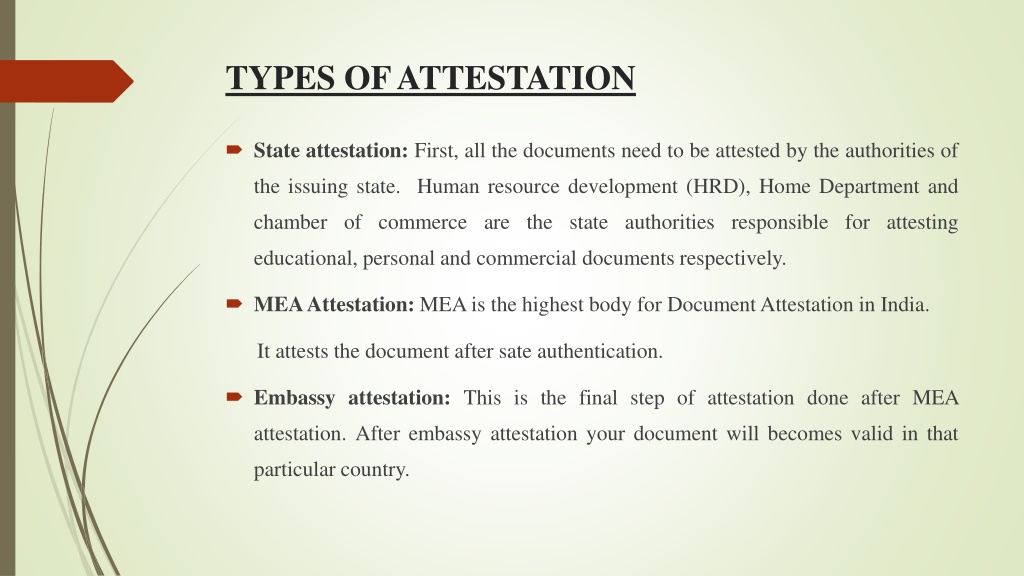 TYPES OF ATTESTATION

State attestation: First, all the documents need to be attested by the authorities of the issuing state. Human resource development (HRD), Home Department and chamber of commerce are the state authorities responsible for attesting educational, personal and commercial documents respectively.

MEA Attestation: MEA is the highest body for Document Attestation in India.

It attests the document after sate authentication.

Embassy attestation: This is the final step of attestation done after MEA attestation. After embassy attestation your document will becomes valid in that particular country.